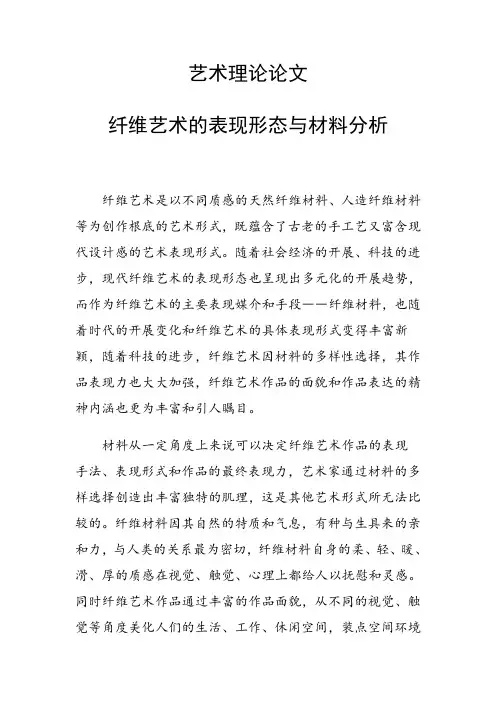 艺术理论论文

纤维艺术的表现形态与材料分析

纤维艺术是以不同质感的天然纤维材料、人造纤维材料等为创作根底的艺术形式，既蕴含了古老的手工艺又富含现代设计感的艺术表现形式。随着社会经济的开展、科技的进步，现代纤维艺术的表现形态也呈现出多元化的开展趋势，而作为纤维艺术的主要表现媒介和手段——纤维材料，也随着时代的开展变化和纤维艺术的具体表现形式变得丰富新颖，随着科技的进步，纤维艺术因材料的多样性选择，其作品表现力也大大加强，纤维艺术作品的面貌和作品表达的精神内涵也更为丰富和引人瞩目。

材料从一定角度上来说可以决定纤维艺术作品的表现手法、表现形式和作品的最终表现力，艺术家通过材料的多样选择创造出丰富独特的肌理，这是其他艺术形式所无法比较的。纤维材料因其自然的特质和气息，有种与生具来的亲和力，与人类的关系最为密切，纤维材料自身的柔、轻、暖、滑、厚的质感在视觉、触觉、心理上都给人以抚慰和灵感。同时纤维艺术作品通过丰富的作品面貌，从不同的视觉、触觉等角度美化人们的生活、工作、休闲空间，装点空间环境